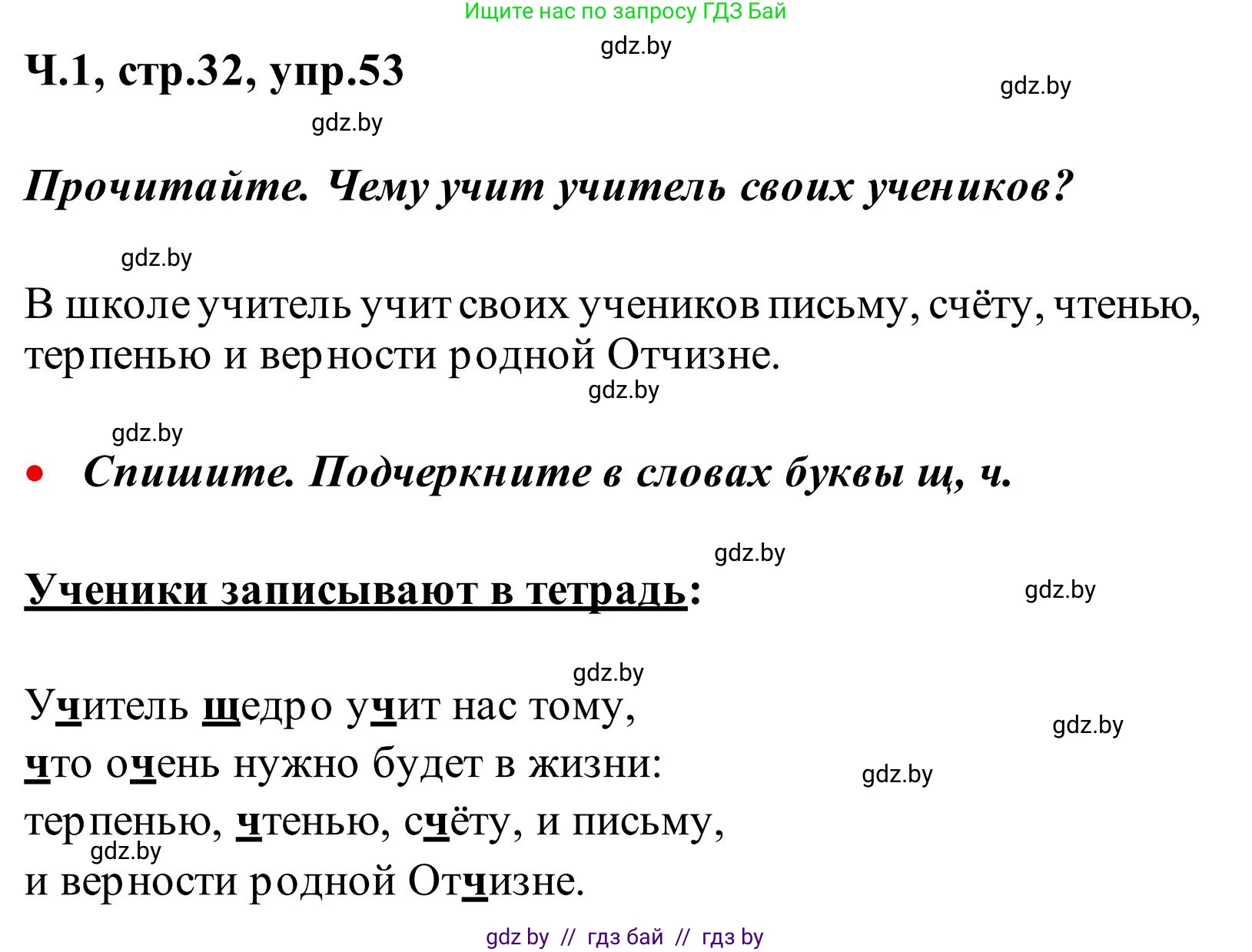 Ищите нас по запросу ГДЗ Бай

gdz.by

Ч.1, стр.32, упр.53

gdz.by

gdz.by

Прочитайте. Чему учит учитель своих учеников?

gdz.by

В школе учитель учит своих учеников письму, счёту, чтенью, терпенью и верности родной Отчизне.

gdz.by

gdz.by

• Спишите. Подчеркните в словах буквы щ, ч.

gdz.by

Ученики записывают в тетрадь:

gdz.by

gdz.by

Учитель щедро учит нас тому,

gdz.by

что очень нужно будет в жизни:

gdz.by

терпенью, чтенью, счёту, и письму,

gdz.by

и верности родной Отчизне.

gdz by // гдз бай // гдз by